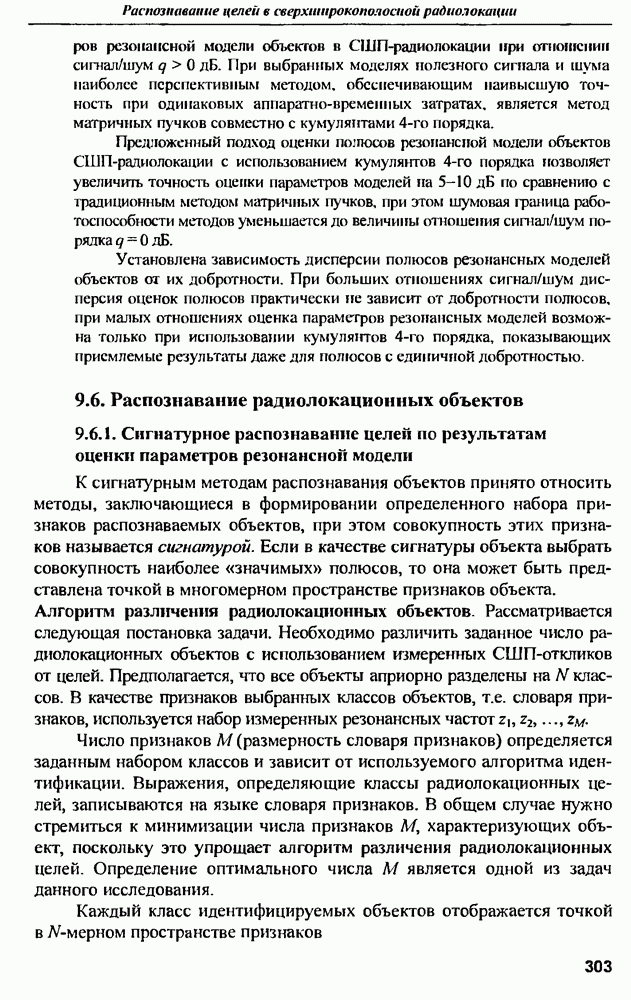 Распознавание целей в сверхширокополосной радиолокации

ров резонансной модели объектов в СШП-радиолокации при отношении сигнал/шум $q > 0$ дБ. При выбранных моделях полезного сигнала и шума наиболее перспективным методом, обеспечивающим наивысшую точность при одинаковых аппаратно-временных затратах, является метод матричных пучков совместно с кумулянтами 4-го порядка.

Предложенный подход оценки полюсов резонансной модели объектов СШП-радиолокации с использованием кумулянтов 4-го порядка позволяет увеличить точность оценки параметров моделей на 5–10 дБ по сравнению с традиционным методом матричных пучков, при этом шумовая граница работоспособности методов уменьшается до величины отношения сигнал/шум порядка $q = 0$ дБ.

Установлена зависимость дисперсии полюсов резонансных моделей объектов от их добротности. При больших отношениях сигнал/шум дисперсия оценок полюсов практически не зависит от добротности полюсов, при малых отношениях оценка параметров резонансных моделей возможна только при использовании кумулянтов 4-го порядка, показывающих приемлемые результаты даже для полюсов с единичной добротностью.

9.6. Распознавание радиолокационных объектов

9.6.1. Сигнатурное распознавание целей по результатам оценки параметров резонансной модели

К сигнатурным методам распознавания объектов принято относить методы, заключающиеся в формировании определенного набора признаков распознаваемых объектов, при этом совокупность этих признаков называется сигнатурой. Если в качестве сигнатуры объекта выбрать совокупность наиболее «значимых» полюсов, то она может быть представлена точкой в многомерном пространстве признаков объекта.
Алгоритм различения радиолокационных объектов. Рассматривается следующая постановка задачи. Необходимо различить заданное число радиолокационных объектов с использованием измеренных СШП-откликов от целей. Предполагается, что все объекты априорно разделены на $N$ классов. В качестве признаков выбранных классов объектов, т.е. словаря признаков, используется набор измеренных резонансных частот $z_1, z_2, \ldots, z_M$.

Число признаков $M$ (размерность словаря признаков) определяется заданным набором классов и зависит от используемого алгоритма идентификации. Выражения, определяющие классы радиолокационных целей, записываются на языке словаря признаков. В общем случае нужно стремиться к минимизации числа признаков $M$, характеризующих объект, поскольку это упрощает алгоритм различения радиолокационных целей. Определение оптимального числа $M$ является одной из задач данного исследования.

Каждый класс идентифицируемых объектов отображается точкой в $N$-мерном пространстве признаков

303